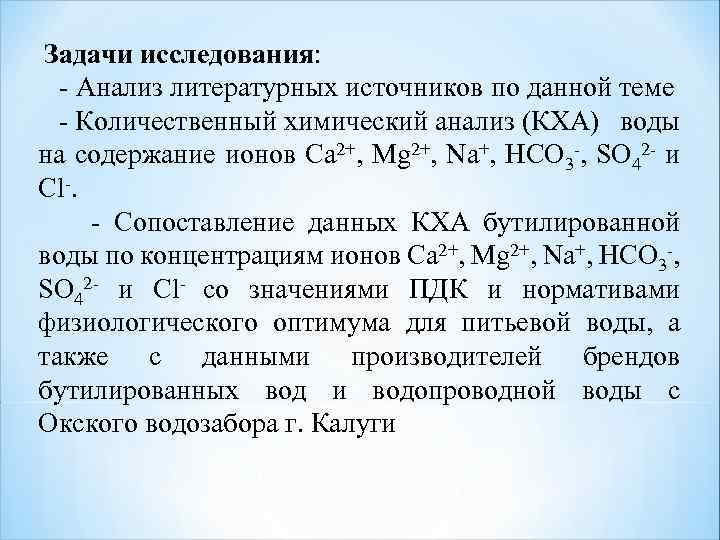 Задачи исследования:

- Анализ литературных источников по данной теме

- Количественный химический анализ (КХА) воды на содержание ионов $Ca^{2+}$, $Mg^{2+}$, $Na^{+}$, $HCO_3^{-}$, $SO_4^{2-}$ и $Cl^{-}$.

- Сопоставление данных КХА бутилированной воды по концентрациям ионов $Ca^{2+}$, $Mg^{2+}$, $Na^{+}$, $HCO_3^{-}$, $SO_4^{2-}$ и $Cl^{-}$ со значениями ПДК и нормативами физиологического оптимума для питьевой воды, а также с данными производителей брендов бутилированных вод и водопроводной воды с Окского водозабора г. Калуги